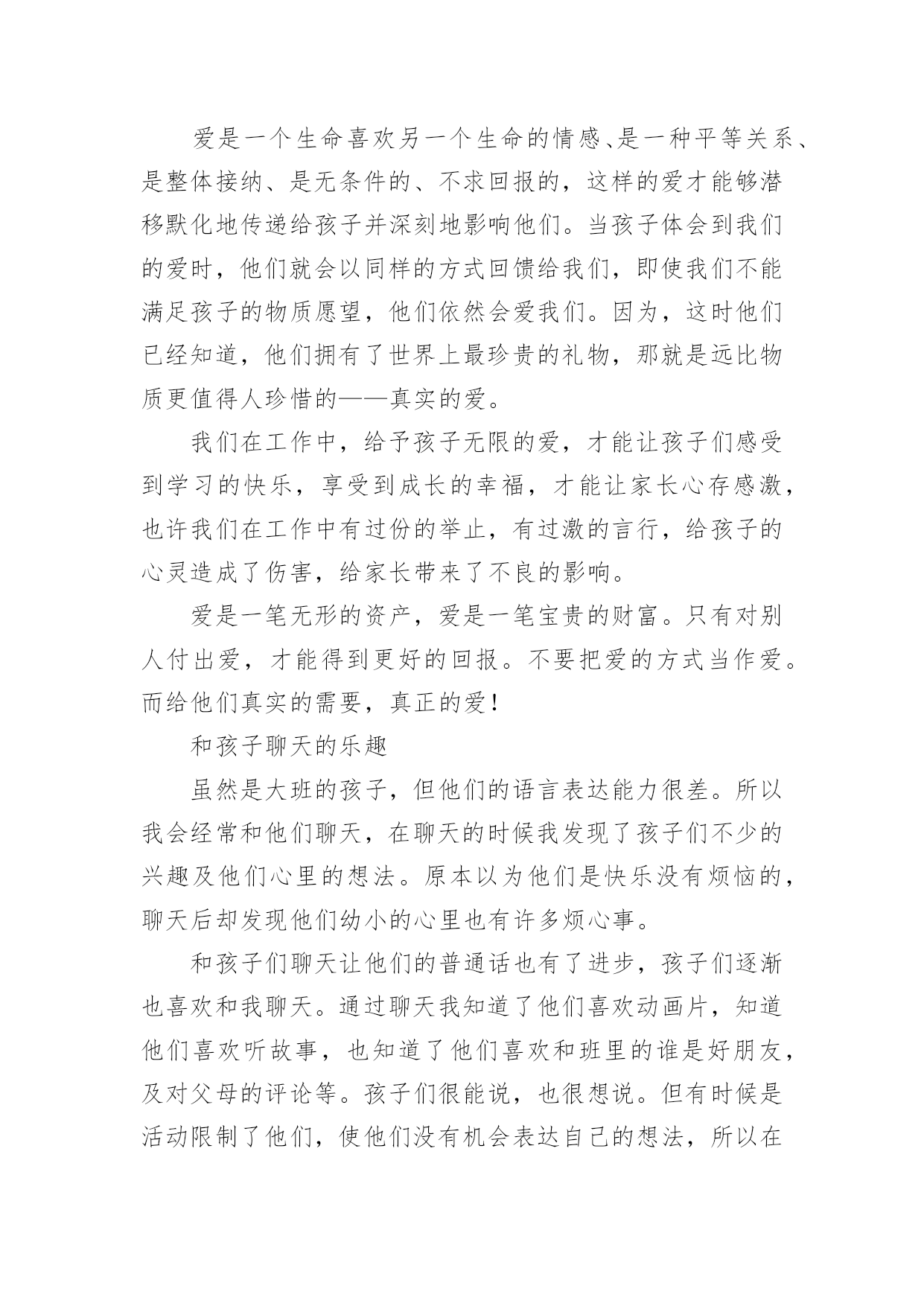 爱是一个生命喜欢另一个生命的情感、是一种平等关系、是整体接纳、是无条件的、不求回报的，这样的爱才能够潜移默化地传递给孩子并深刻地影响他们。当孩子体会到我们的爱时，他们就会以同样的方式回馈给我们，即使我们不能满足孩子的物质愿望，他们依然会爱我们。因为，这时他们已经知道，他们拥有了世界上最珍贵的礼物，那就是远比物质更值得人珍惜的——真实的爱。

我们在工作中，给予孩子无限的爱，才能让孩子们感受到学习的快乐，享受到成长的幸福，才能让家长心存感激，也许我们在工作中有过份的举止，有过激的言行，给孩子的心灵造成了伤害，给家长带来了不良的影响。

爱是一笔无形的资产，爱是一笔宝贵的财富。只有对别人付出爱，才能得到更好的回报。不要把爱的方式当作爱。而给他们真实的需要，真正的爱！

和孩子聊天的乐趣

虽然是大班的孩子，但他们的语言表达能力很差。所以我会经常和他们聊天，在聊天的时候我发现了孩子们不少的兴趣及他们心里的想法。原本以为他们是快乐没有烦恼的，聊天后却发现他们幼小的心里也有许多烦心事。

和孩子们聊天让他们的普通话也有了进步，孩子们逐渐也喜欢和我聊天。通过聊天我知道了他们喜欢动画片，知道他们喜欢听故事，也知道了他们喜欢和班里的谁是好朋友，及对父母的评论等。孩子们很能说，也很想说。但有时候是活动限制了他们，使他们没有机会表达自己的想法，所以在